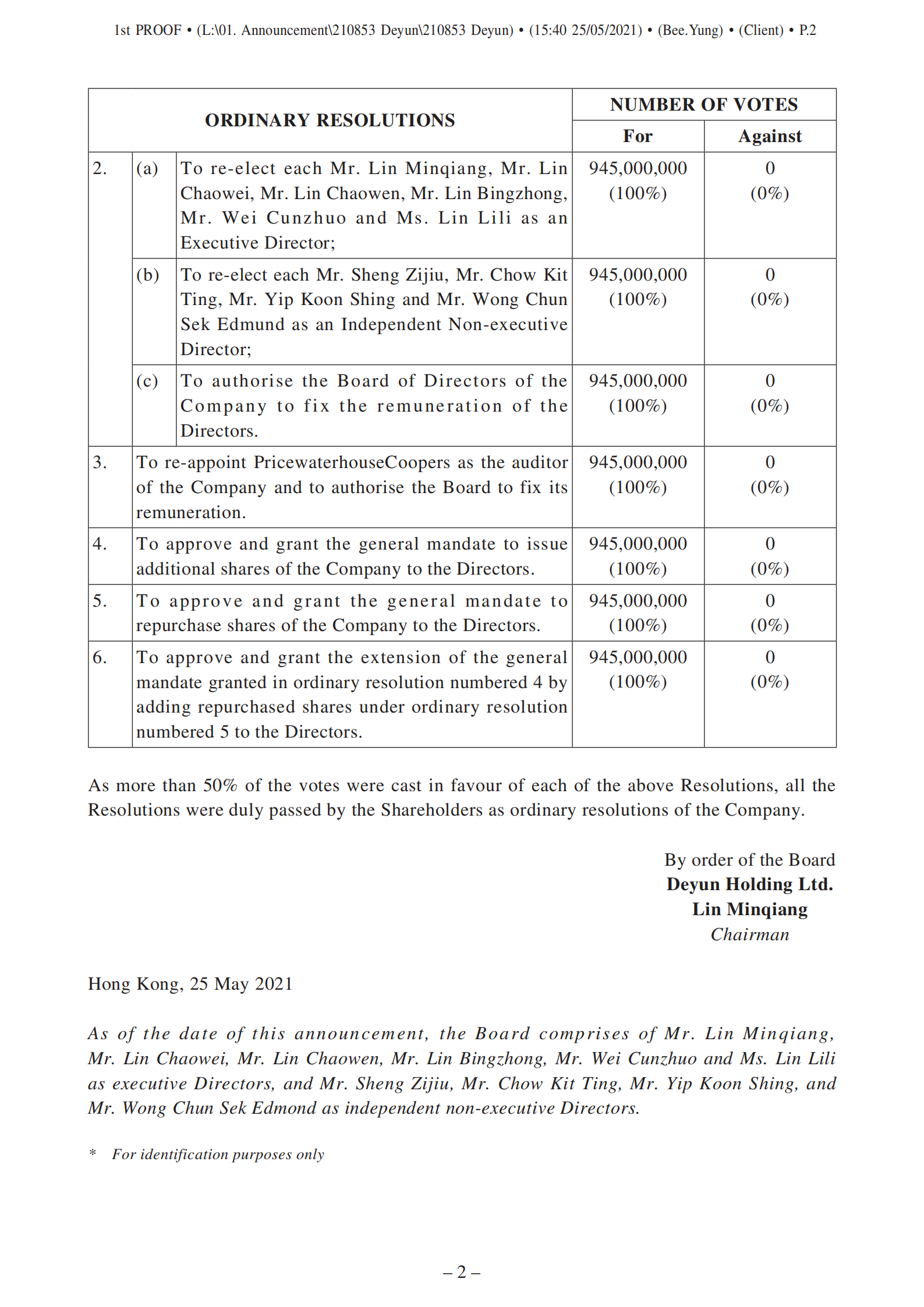 1st PROOF • (L:\01. Announcement\210853 Deyun\210853 Deyun) • (15:40 25/05/2021) • (Bee.Yung) • (Client) • P.2

| ORDINARY RESOLUTIONS | | | NUMBER OF VOTES | |
|---|---|---|---|---|
| | | | For | Against |
| 2. | (a) | To re-elect each Mr. Lin Minqiang, Mr. Lin Chaowei, Mr. Lin Chaowen, Mr. Lin Bingzhong, Mr. Wei Cunzhuo and Ms. Lin Lili as an Executive Director; | 945,000,000 (100%) | 0 (0%) |
| | (b) | To re-elect each Mr. Sheng Zijiu, Mr. Chow Kit Ting, Mr. Yip Koon Shing and Mr. Wong Chun Sek Edmund as an Independent Non-executive Director; | 945,000,000 (100%) | 0 (0%) |
| | (c) | To authorise the Board of Directors of the Company to fix the remuneration of the Directors. | 945,000,000 (100%) | 0 (0%) |
| 3. | To re-appoint PricewaterhouseCoopers as the auditor of the Company and to authorise the Board to fix its remuneration. | | 945,000,000 (100%) | 0 (0%) |
| 4. | To approve and grant the general mandate to issue additional shares of the Company to the Directors. | | 945,000,000 (100%) | 0 (0%) |
| 5. | To approve and grant the general mandate to repurchase shares of the Company to the Directors. | | 945,000,000 (100%) | 0 (0%) |
| 6. | To approve and grant the extension of the general mandate granted in ordinary resolution numbered 4 by adding repurchased shares under ordinary resolution numbered 5 to the Directors. | | 945,000,000 (100%) | 0 (0%) |

As more than 50% of the votes were cast in favour of each of the above Resolutions, all the Resolutions were duly passed by the Shareholders as ordinary resolutions of the Company.

By order of the Board
Deyun Holding Ltd.
Lin Minqiang
Chairman

Hong Kong, 25 May 2021

As of the date of this announcement, the Board comprises of Mr. Lin Minqiang, Mr. Lin Chaowei, Mr. Lin Chaowen, Mr. Lin Bingzhong, Mr. Wei Cunzhuo and Ms. Lin Lili as executive Directors, and Mr. Sheng Zijiu, Mr. Chow Kit Ting, Mr. Yip Koon Shing, and Mr. Wong Chun Sek Edmond as independent non-executive Directors.

* For identification purposes only

– 2 –